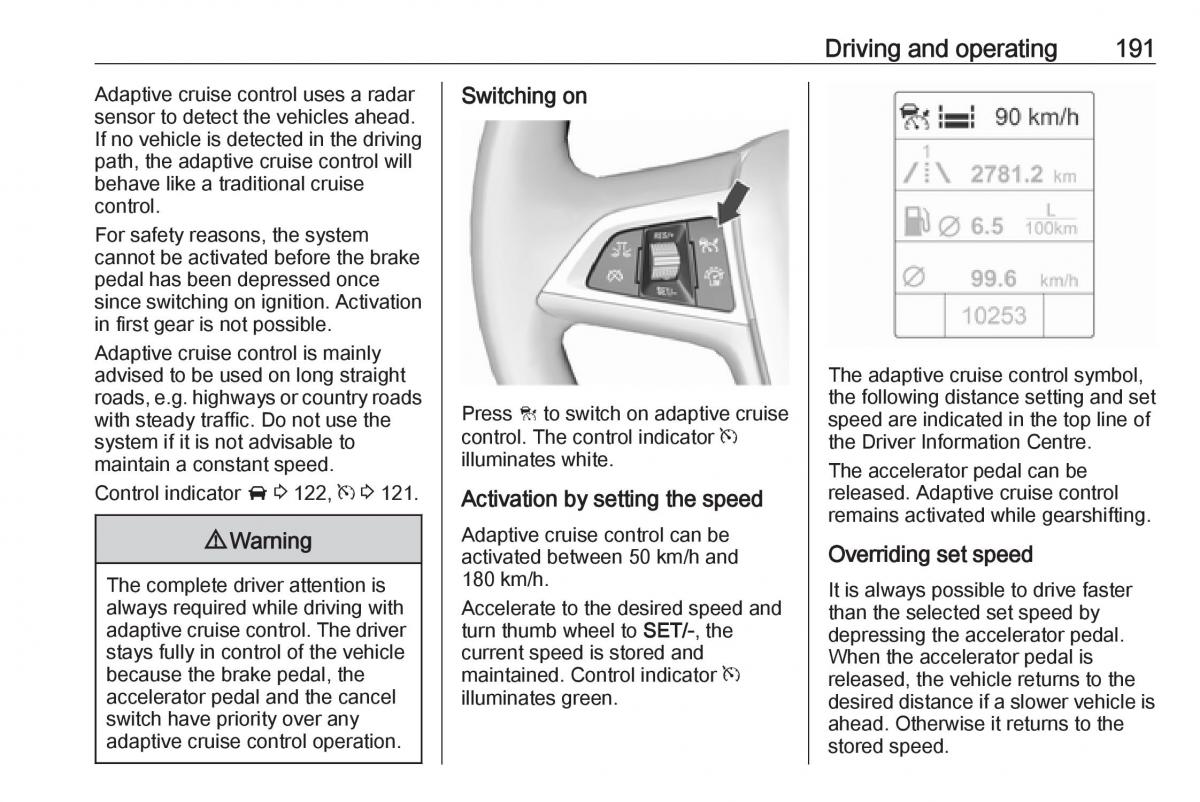 Driving and operating 191

Adaptive cruise control uses a radar sensor to detect the vehicles ahead. If no vehicle is detected in the driving path, the adaptive cruise control will behave like a traditional cruise control.

For safety reasons, the system cannot be activated before the brake pedal has been depressed once since switching on ignition. Activation in first gear is not possible.

Adaptive cruise control is mainly advised to be used on long straight roads, e.g. highways or country roads with steady traffic. Do not use the system if it is not advisable to maintain a constant speed.

Control indicator ⇨ 122, ⇨ 121.

⚠ Warning

The complete driver attention is always required while driving with adaptive cruise control. The driver stays fully in control of the vehicle because the brake pedal, the accelerator pedal and the cancel switch have priority over any adaptive cruise control operation.

Switching on

RES/+
SET/-

Press to switch on adaptive cruise control. The control indicator illuminates white.

Activation by setting the speed

Adaptive cruise control can be activated between 50 km/h and 180 km/h.

Accelerate to the desired speed and turn thumb wheel to SET/-, the current speed is stored and maintained. Control indicator illuminates green.

90 km/h
1
2781.2 km
∅ 6.5 $\frac{L}{100km}$
∅ 99.6 km/h
10253

The adaptive cruise control symbol, the following distance setting and set speed are indicated in the top line of the Driver Information Centre.

The accelerator pedal can be released. Adaptive cruise control remains activated while gearshifting.

Overriding set speed

It is always possible to drive faster than the selected set speed by depressing the accelerator pedal. When the accelerator pedal is released, the vehicle returns to the desired distance if a slower vehicle is ahead. Otherwise it returns to the stored speed.